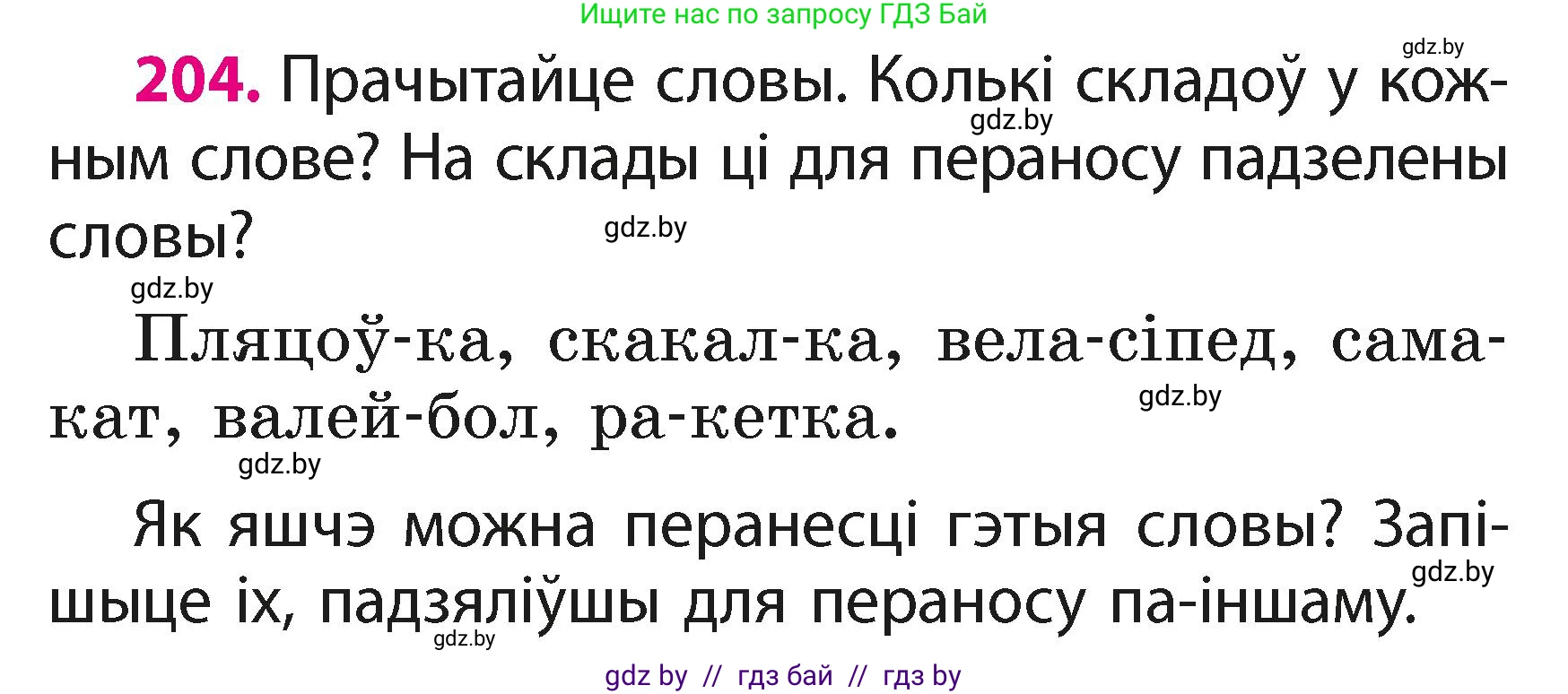 Ищите нас по запросу ГДЗ Бай

gdz.by

204. Прачытайце словы. Колькі складоў у кожным слове? На склады ці для пераносу падзелены словы?

gdz.by

gdz.by

gdz.by

Пляцоў-ка, скакал-ка, вела-сіпед, самакат, валей-бол, ра-кетка.

gdz.by

gdz.by

Як яшчэ можна перанесці гэтыя словы? Запішыце іх, падзяліўшы для пераносу па-іншаму.

gdz.by

gdz.by

gdz by // гдз бай // гдз by